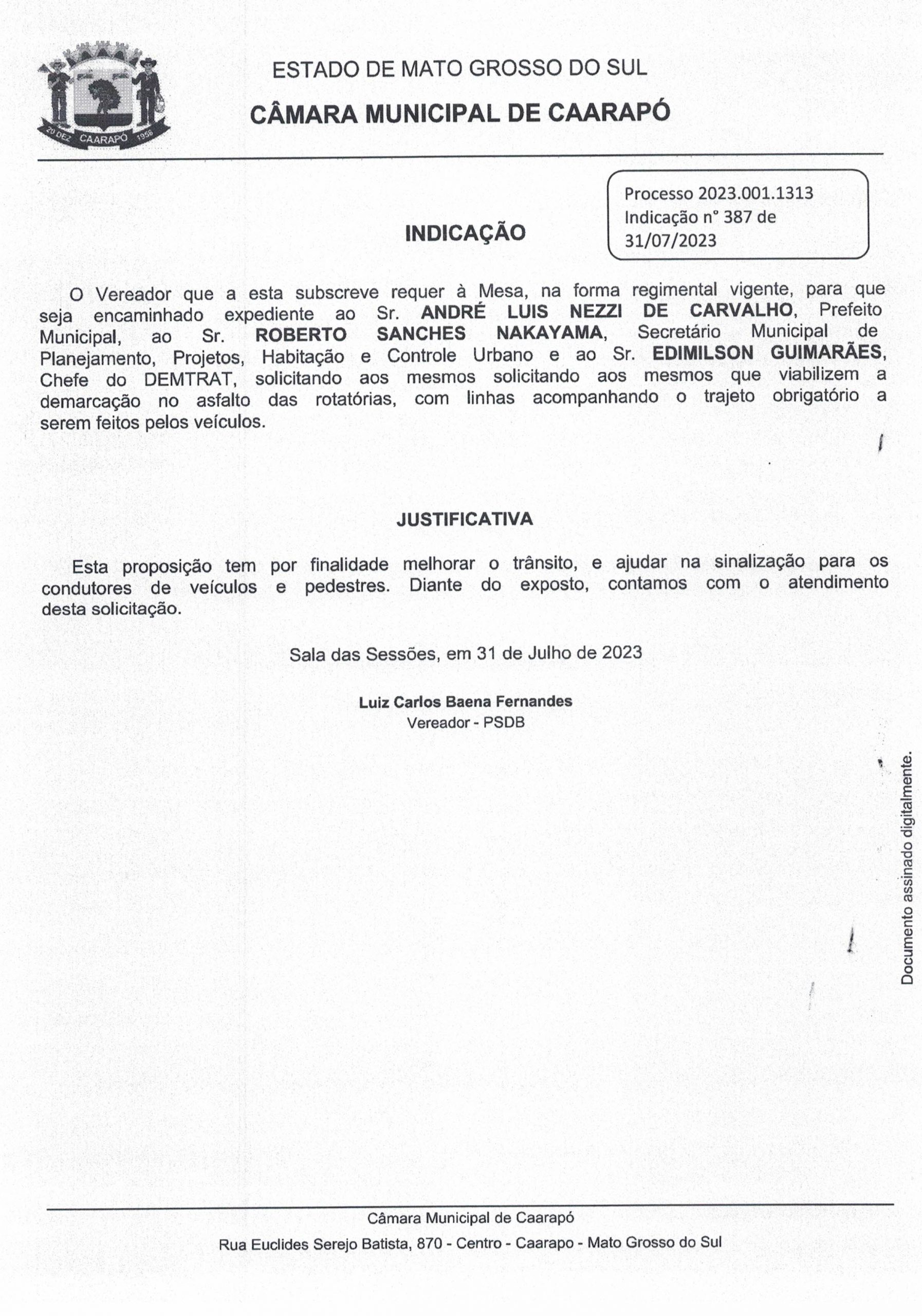 20 DEZ CAARAPÓ 1958

ESTADO DE MATO GROSSO DO SUL

CÂMARA MUNICIPAL DE CAARAPÓ

Processo 2023.001.1313
Indicação n° 387 de 31/07/2023

INDICAÇÃO

O Vereador que a esta subscreve requer à Mesa, na forma regimental vigente, para que seja encaminhado expediente ao Sr. ANDRÉ LUIS NEZZI DE CARVALHO, Prefeito Municipal, ao Sr. ROBERTO SANCHES NAKAYAMA, Secretário Municipal de Planejamento, Projetos, Habitação e Controle Urbano e ao Sr. EDIMILSON GUIMARÃES, Chefe do DEMTRAT, solicitando aos mesmos solicitando aos mesmos que viabilizem a demarcação no asfalto das rotatórias, com linhas acompanhando o trajeto obrigatório a serem feitos pelos veículos.

JUSTIFICATIVA

Esta proposição tem por finalidade melhorar o trânsito, e ajudar na sinalização para os condutores de veículos e pedestres. Diante do exposto, contamos com o atendimento desta solicitação.

Sala das Sessões, em 31 de Julho de 2023

Luiz Carlos Baena Fernandes
Vereador - PSDB

Documento assinado digitalmente.

Câmara Municipal de Caarapó
Rua Euclides Serejo Batista, 870 - Centro - Caarapo - Mato Grosso do Sul